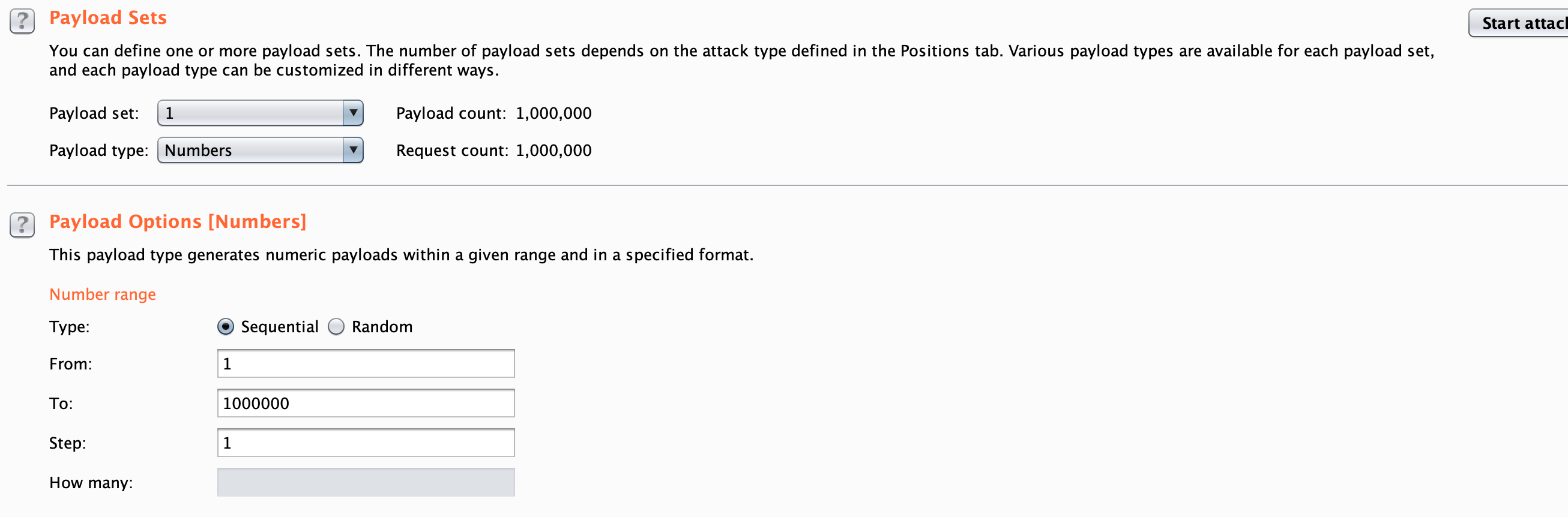 ?

Payload Sets

Start attac

You can define one or more payload sets. The number of payload sets depends on the attack type defined in the Positions tab. Various payload types are available for each payload set, and each payload type can be customized in different ways.

Payload set: 1

Payload count: 1,000,000

Payload type: Numbers

Request count: 1,000,000

?

Payload Options [Numbers]

This payload type generates numeric payloads within a given range and in a specified format.

Number range

Type: Sequential Random

From: 1

To: 1000000

Step: 1

How many: